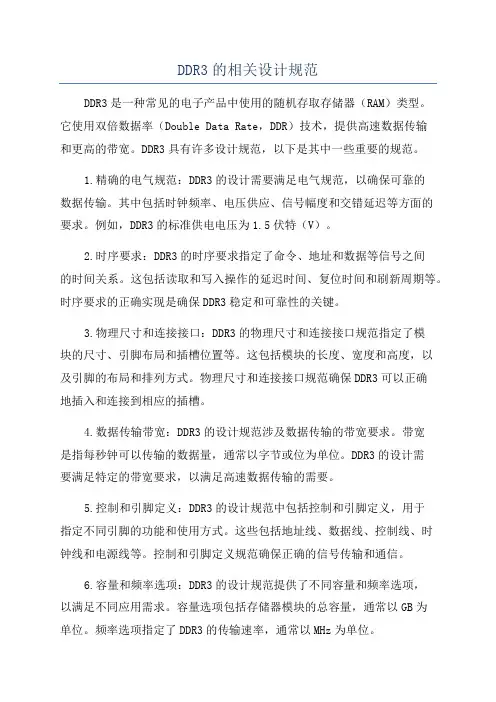 DDR3 的相关设计规范

DDR3 是一种常见的电子产品中使用的随机存取存储器（RAM）类型。它使用双倍数据率（Double Data Rate，DDR）技术，提供高速数据传输和更高的带宽。DDR3 具有许多设计规范，以下是其中一些重要的规范。

1.精确的电气规范：DDR3 的设计需要满足电气规范，以确保可靠的数据传输。其中包括时钟频率、电压供应、信号幅度和交错延迟等方面的要求。例如，DDR3 的标准供电电压为 1.5 伏特（V）。

2.时序要求：DDR3 的时序要求指定了命令、地址和数据等信号之间的时间关系。这包括读取和写入操作的延迟时间、复位时间和刷新周期等。时序要求的正确实现是确保 DDR3 稳定和可靠性的关键。

3.物理尺寸和连接接口：DDR3 的物理尺寸和连接接口规范指定了模块的尺寸、引脚布局和插槽位置等。这包括模块的长度、宽度和高度，以及引脚的布局和排列方式。物理尺寸和连接接口规范确保 DDR3 可以正确地插入和连接到相应的插槽。

4.数据传输带宽：DDR3 的设计规范涉及数据传输的带宽要求。带宽是指每秒钟可以传输的数据量，通常以字节或位为单位。DDR3 的设计需要满足特定的带宽要求，以满足高速数据传输的需要。

5.控制和引脚定义：DDR3 的设计规范中包括控制和引脚定义，用于指定不同引脚的功能和使用方式。这些包括地址线、数据线、控制线、时钟线和电源线等。控制和引脚定义规范确保正确的信号传输和通信。

6.容量和频率选项：DDR3 的设计规范提供了不同容量和频率选项，以满足不同应用需求。容量选项包括存储器模块的总容量，通常以 GB 为单位。频率选项指定了 DDR3 的传输速率，通常以 MHz 为单位。